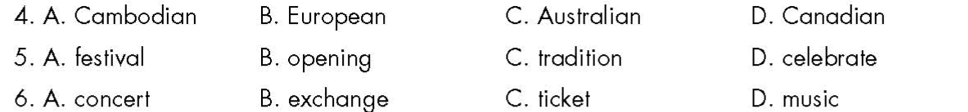 4. A. Cambodian B. European C. Australian D. Canadian

5. A. festival B. opening C. tradition D. celebrate

6. A. concert B. exchange C. ticket D. music